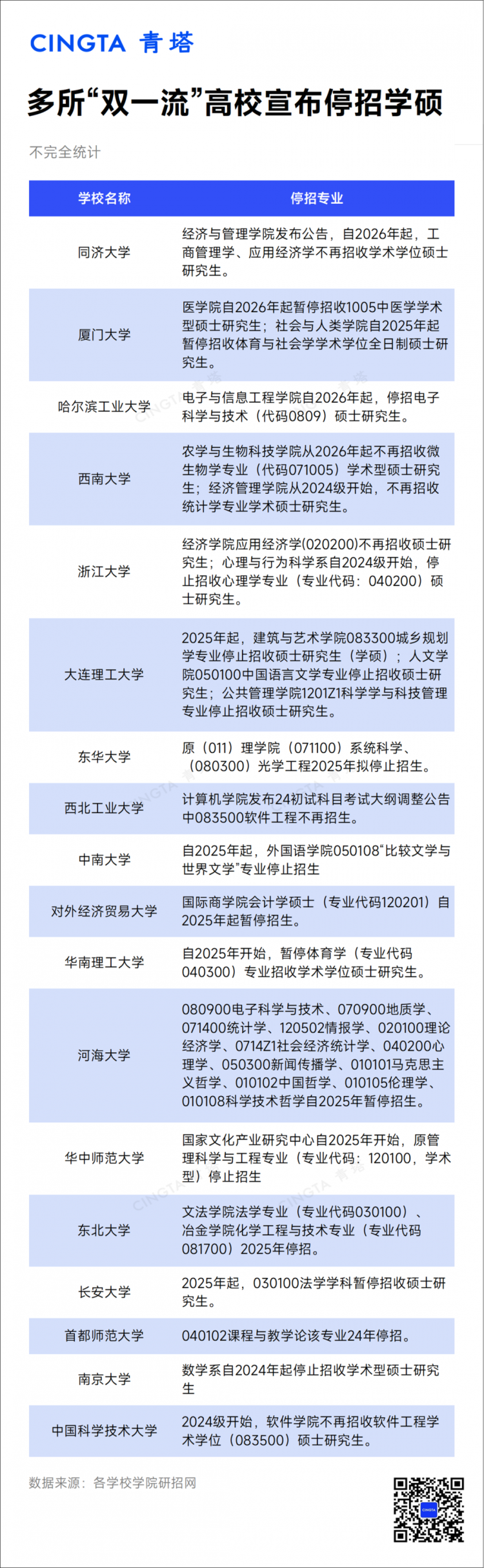 CINGTA 青塔

多所“双一流”高校宣布停招学硕

不完全统计

| 学校名称 | 停招专业 |
|---|---|
| 同济大学 | 经济与管理学院发布公告，自2026年起，工商管理学、应用经济学不再招收学术学位硕士研究生。 |
| 厦门大学 | 医学院自2026年起暂停招收1005中医学学术型硕士研究生；社会与人类学院自2025年起暂停招收体育与社会学学术学位全日制硕士研究生。 |
| 哈尔滨工业大学 | 电子与信息工程学院自2026年起，停招电子科学与技术（代码0809）硕士研究生。 |
| 西南大学 | 农学与生物科技学院从2026年起不再招收微生物学专业（代码071005）学术型硕士研究生；经济管理学院从2024级开始，不再招收统计学专业学术硕士研究生。 |
| 浙江大学 | 经济学院应用经济学(020200)不再招收硕士研究生；心理与行为科学系自2024级开始，停止招收心理学专业（专业代码：040200）硕士研究生。 |
| 大连理工大学 | 2025年起，建筑与艺术学院083300城乡规划学专业停止招收硕士研究生（学硕）；人文学院050100中国语言文学专业停止招收硕士研究生；公共管理学院1201Z1科学学与科技管理专业停止招收硕士研究生。 |
| 东华大学 | 原（011）理学院（071100）系统科学、（080300）光学工程2025年拟停止招生。 |
| 西北工业大学 | 计算机学院发布24初试科目考试大纲调整公告中083500软件工程不再招生。 |
| 中南大学 | 自2025年起，外国语学院050108“比较文学与世界文学”专业停止招生 |
| 对外经济贸易大学 | 国际商学院会计学硕士（专业代码120201）自2025年起暂停招生。 |
| 华南理工大学 | 自2025年开始，暂停体育学（专业代码040300）专业招收学术学位硕士研究生。 |
| 河海大学 | 080900电子科学与技术、070900地质学、071400统计学、120502情报学、020100理论经济学、0714Z1社会经济统计学、040200心理学、050300新闻传播学、010101马克思主义哲学、010102中国哲学、010105伦理学、010108科学技术哲学自2025年暂停招生。 |
| 华中师范大学 | 国家文化产业研究中心自2025年开始，原管理科学与工程专业（专业代码：120100，学术型）停止招生 |
| 东北大学 | 文法学院法学专业（专业代码030100）、冶金学院化学工程与技术专业（专业代码081700）2025年停招。 |
| 长安大学 | 2025年起，030100法学学科暂停招收硕士研究生。 |
| 首都师范大学 | 040102课程与教学论该专业24年停招。 |
| 南京大学 | 数学系自2024年起停止招收学术型硕士研究生 |
| 中国科学技术大学 | 2024级开始，软件学院不再招收软件工程学术学位（083500）硕士研究生。 |

数据来源：各学校学院研招网

CINGTA 青塔